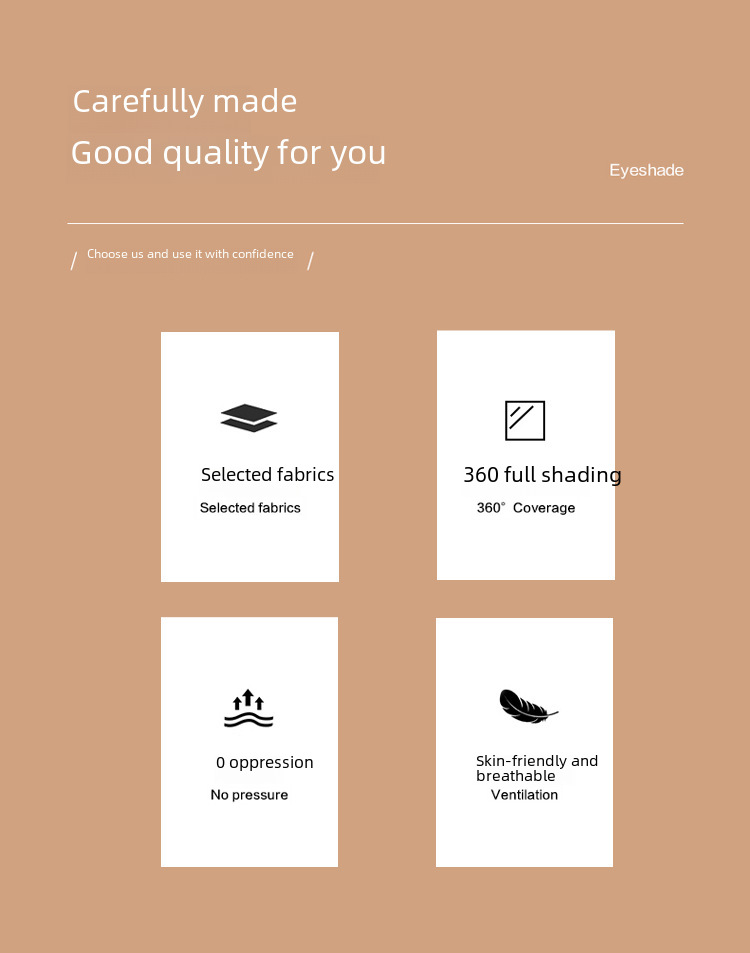 Carefully made

Good quality for you

Eyeshade

/ Choose us and use it with confidence /

Selected fabrics

Selected fabrics

360 full shading

360° Coverage

0 oppression

No pressure

Skin-friendly and breathable

Ventilation